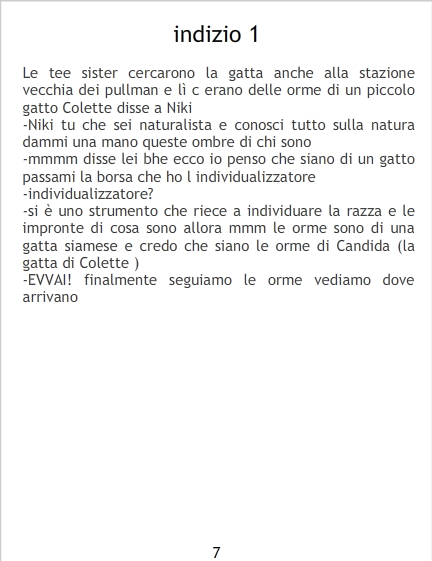 indizio 1

Le tee sister cercarono la gatta anche alla stazione vecchia dei pullman e lì c erano delle orme di un piccolo gatto Colette disse a Niki

-Niki tu che sei naturalista e conosci tutto sulla natura dammi una mano queste ombre di chi sono

-mmmm disse lei bhe ecco io penso che siano di un gatto passami la borsa che ho l individualizzatore

-individualizzatore?

-si è uno strumento che riece a individuare la razza e le impronte di cosa sono allora mmm le orme sono di una gatta siamese e credo che siano le orme di Candida (la gatta di Colette )

-EVVAI! finalmente seguiamo le orme vediamo dove arrivano

7